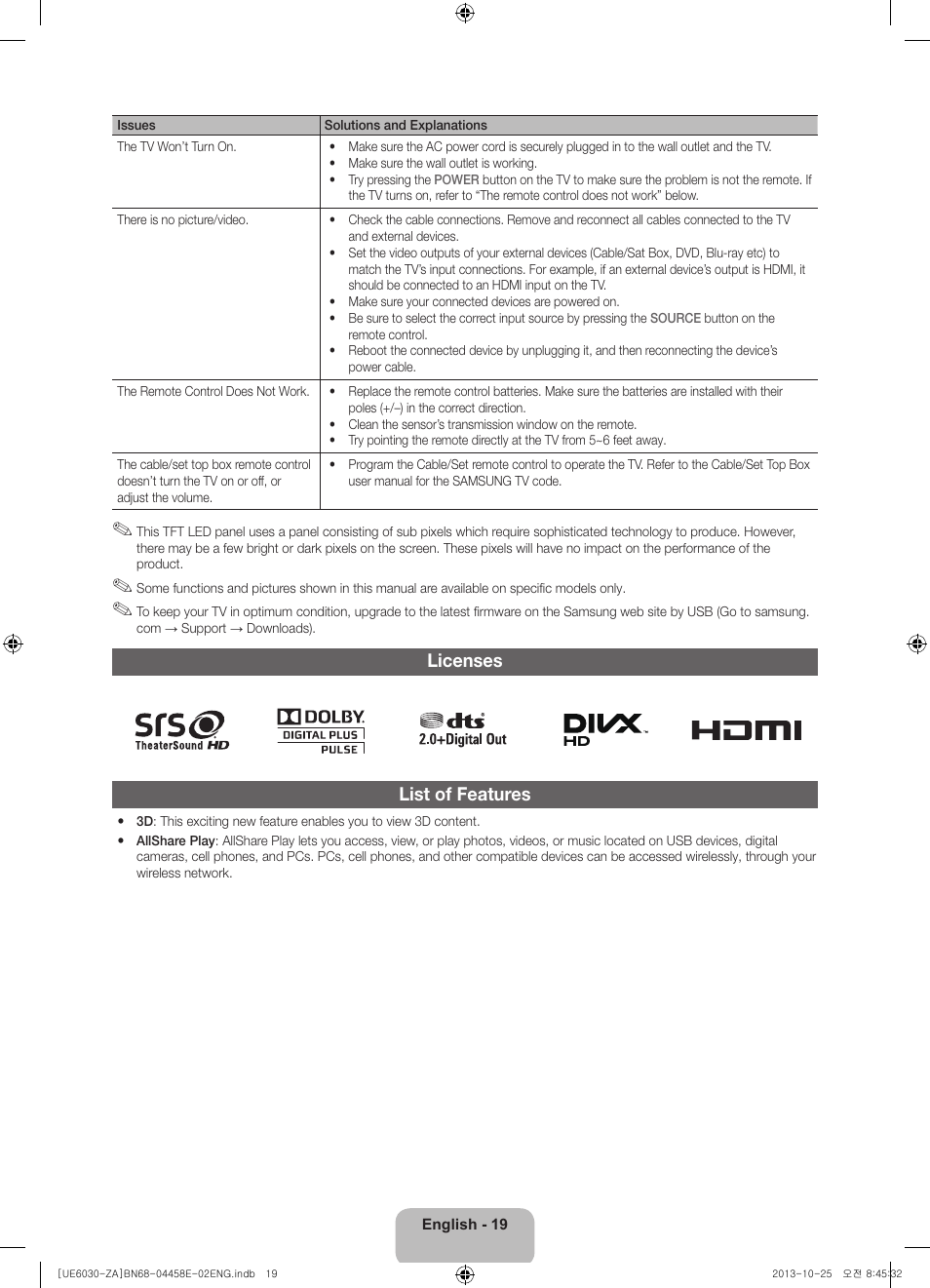 | Issues | Solutions and Explanations |
|---|---|
| The TV Won't Turn On. | • Make sure the AC power cord is securely plugged in to the wall outlet and the TV. • Make sure the wall outlet is working. • Try pressing the POWER button on the TV to make sure the problem is not the remote. If the TV turns on, refer to "The remote control does not work" below. |
| There is no picture/video. | • Check the cable connections. Remove and reconnect all cables connected to the TV and external devices. • Set the video outputs of your external devices (Cable/Sat Box, DVD, Blu-ray etc) to match the TV's input connections. For example, if an external device's output is HDMI, it should be connected to an HDMI input on the TV. • Make sure your connected devices are powered on. • Be sure to select the correct input source by pressing the SOURCE button on the remote control. • Reboot the connected device by unplugging it, and then reconnecting the device's power cable. |
| The Remote Control Does Not Work. | • Replace the remote control batteries. Make sure the batteries are installed with their poles (+/–) in the correct direction. • Clean the sensor's transmission window on the remote. • Try pointing the remote directly at the TV from 5~6 feet away. |
| The cable/set top box remote control doesn't turn the TV on or off, or adjust the volume. | • Program the Cable/Set remote control to operate the TV. Refer to the Cable/Set Top Box user manual for the SAMSUNG TV code. |

This TFT LED panel uses a panel consisting of sub pixels which require sophisticated technology to produce. However, there may be a few bright or dark pixels on the screen. These pixels will have no impact on the performance of the product.

Some functions and pictures shown in this manual are available on specific models only.

To keep your TV in optimum condition, upgrade to the latest firmware on the Samsung web site by USB (Go to samsung.com → Support → Downloads).

Licenses

SRS TheaterSound HD
DOLBY DIGITAL PLUS PULSE
dts 2.0+Digital Out
DIVX HD
HDMI

List of Features

• 3D: This exciting new feature enables you to view 3D content.
• AllShare Play: AllShare Play lets you access, view, or play photos, videos, or music located on USB devices, digital cameras, cell phones, and PCs. PCs, cell phones, and other compatible devices can be accessed wirelessly, through your wireless network.

English - 19

[UE6030-ZA]BN68-04458E-02ENG.indb 19
2013-10-25 오전 8:45:32